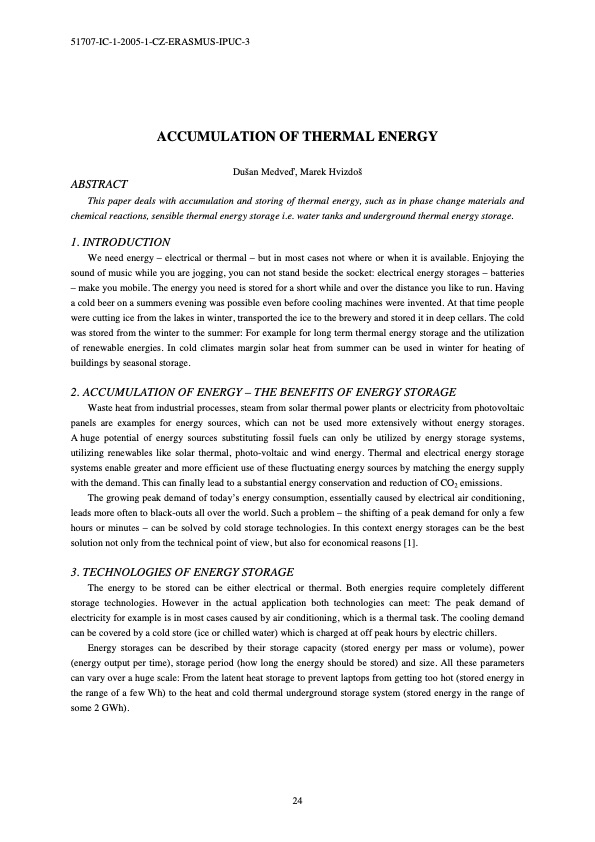 51707-IC-1-2005-1-CZ-ERASMUS-IPUC-3

ACCUMULATION OF THERMAL ENERGY

Dušan Medveď, Marek Hvizdoš

ABSTRACT

This paper deals with accumulation and storing of thermal energy, such as in phase change materials and chemical reactions, sensible thermal energy storage i.e. water tanks and underground thermal energy storage.

1. INTRODUCTION

We need energy – electrical or thermal – but in most cases not where or when it is available. Enjoying the sound of music while you are jogging, you can not stand beside the socket: electrical energy storages – batteries – make you mobile. The energy you need is stored for a short while and over the distance you like to run. Having a cold beer on a summers evening was possible even before cooling machines were invented. At that time people were cutting ice from the lakes in winter, transported the ice to the brewery and stored it in deep cellars. The cold was stored from the winter to the summer: For example for long term thermal energy storage and the utilization of renewable energies. In cold climates margin solar heat from summer can be used in winter for heating of buildings by seasonal storage.

2. ACCUMULATION OF ENERGY – THE BENEFITS OF ENERGY STORAGE

Waste heat from industrial processes, steam from solar thermal power plants or electricity from photovoltaic panels are examples for energy sources, which can not be used more extensively without energy storages. A huge potential of energy sources substituting fossil fuels can only be utilized by energy storage systems, utilizing renewables like solar thermal, photo-voltaic and wind energy. Thermal and electrical energy storage systems enable greater and more efficient use of these fluctuating energy sources by matching the energy supply with the demand. This can finally lead to a substantial energy conservation and reduction of $CO_2$ emissions.

The growing peak demand of today's energy consumption, essentially caused by electrical air conditioning, leads more often to black-outs all over the world. Such a problem – the shifting of a peak demand for only a few hours or minutes – can be solved by cold storage technologies. In this context energy storages can be the best solution not only from the technical point of view, but also for economical reasons [1].

3. TECHNOLOGIES OF ENERGY STORAGE

The energy to be stored can be either electrical or thermal. Both energies require completely different storage technologies. However in the actual application both technologies can meet: The peak demand of electricity for example is in most cases caused by air conditioning, which is a thermal task. The cooling demand can be covered by a cold store (ice or chilled water) which is charged at off peak hours by electric chillers.

Energy storages can be described by their storage capacity (stored energy per mass or volume), power (energy output per time), storage period (how long the energy should be stored) and size. All these parameters can vary over a huge scale: From the latent heat storage to prevent laptops from getting too hot (stored energy in the range of a few Wh) to the heat and cold thermal underground storage system (stored energy in the range of some 2 GWh).

24